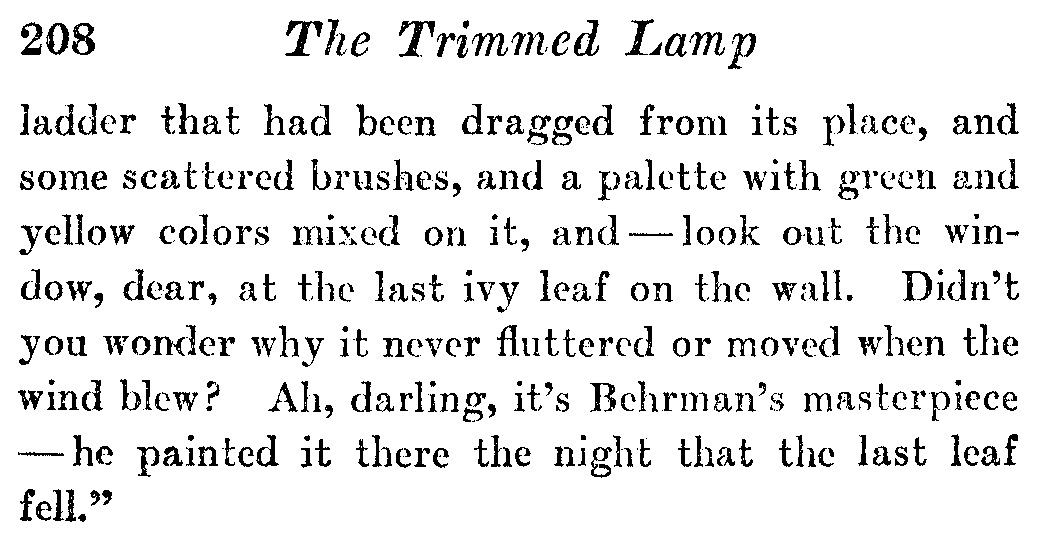 208 The Trimmed Lamp

ladder that had been dragged from its place, and some scattered brushes, and a palette with green and yellow colors mixed on it, and — look out the window, dear, at the last ivy leaf on the wall. Didn't you wonder why it never fluttered or moved when the wind blew? Ah, darling, it's Behrman's masterpiece — he painted it there the night that the last leaf fell."